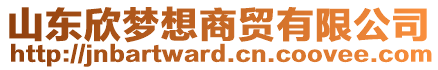 山东欣梦想商贸有限公司
http://jnbartward.cn.coovee.com